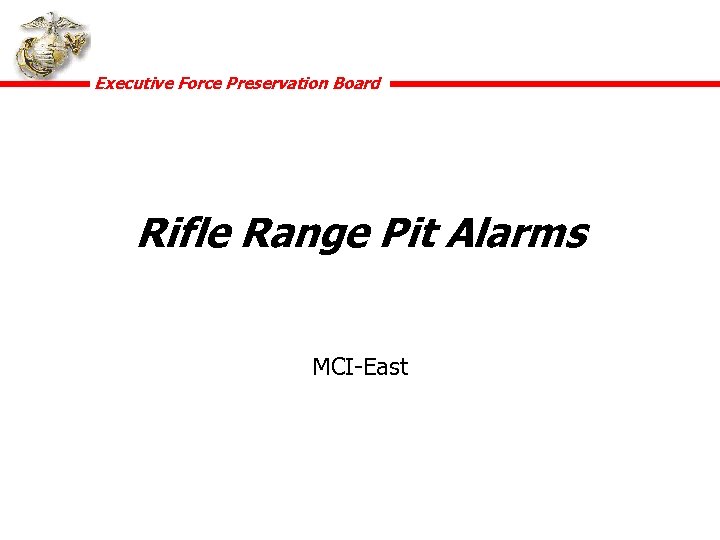 Executive Force Preservation Board

Rifle Range Pit Alarms

MCI-East